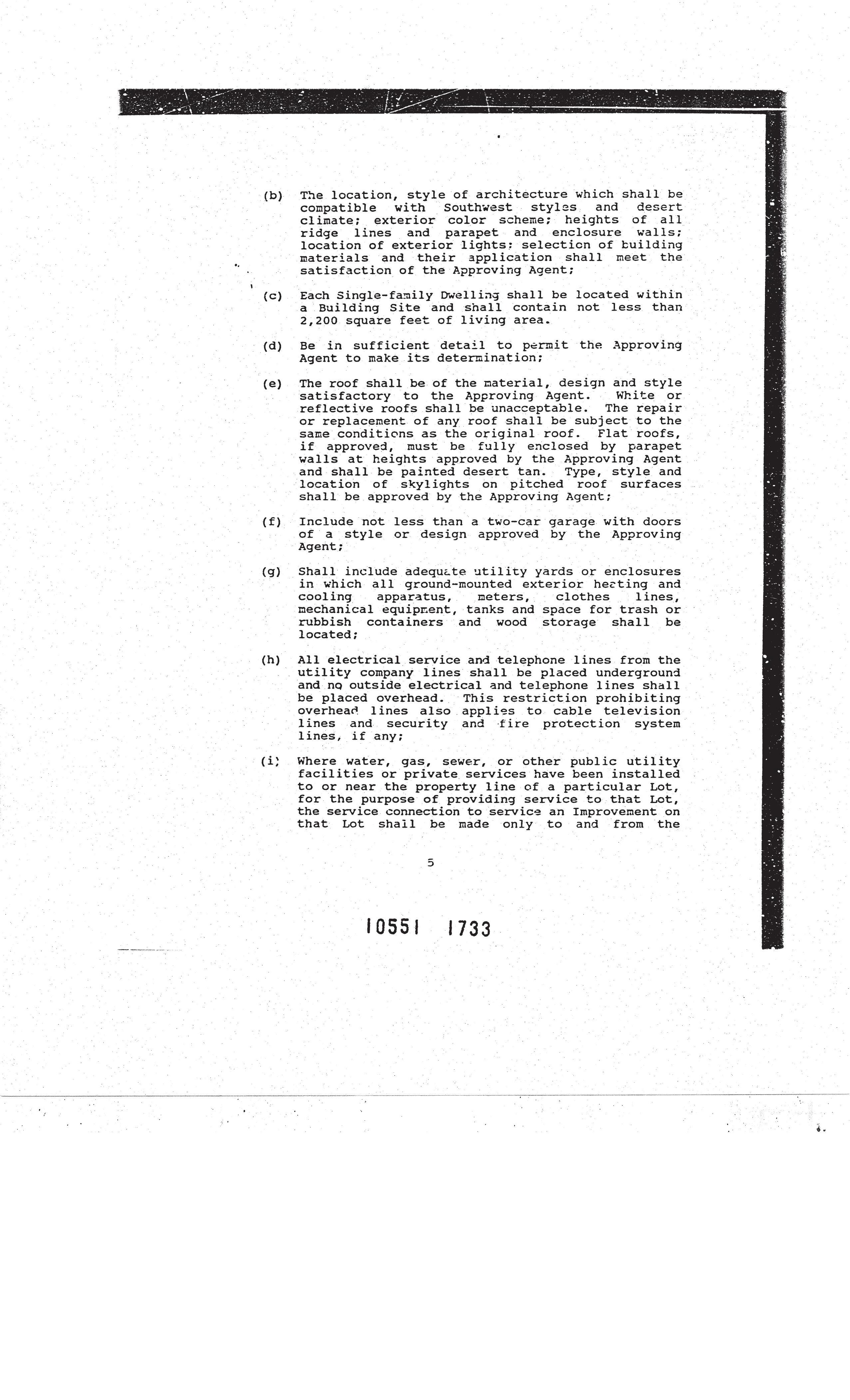 (b) The location, style of architecture which shall be compatible with Southwest styles and desert climate; exterior color scheme; heights of all ridge lines and parapet and enclosure walls; location of exterior lights; selection of building materials and their application shall meet the satisfaction of the Approving Agent;

(c) Each Single-family Dwelling shall be located within a Building Site and shall contain not less than 2,200 square feet of living area.

(d) Be in sufficient detail to permit the Approving Agent to make its determination;

(e) The roof shall be of the material, design and style satisfactory to the Approving Agent. White or reflective roofs shall be unacceptable. The repair or replacement of any roof shall be subject to the same conditions as the original roof. Flat roofs, if approved, must be fully enclosed by parapet walls at heights approved by the Approving Agent and shall be painted desert tan. Type, style and location of skylights on pitched roof surfaces shall be approved by the Approving Agent;

(f) Include not less than a two-car garage with doors of a style or design approved by the Approving Agent;

(g) Shall include adequate utility yards or enclosures in which all ground-mounted exterior heating and cooling apparatus, meters, clothes lines, mechanical equipment, tanks and space for trash or rubbish containers and wood storage shall be located;

(h) All electrical service and telephone lines from the utility company lines shall be placed underground and no outside electrical and telephone lines shall be placed overhead. This restriction prohibiting overhead lines also applies to cable television lines and security and fire protection system lines, if any;

(i) Where water, gas, sewer, or other public utility facilities or private services have been installed to or near the property line of a particular Lot, for the purpose of providing service to that Lot, the service connection to service an Improvement on that Lot shall be made only to and from the

5

10551 1733